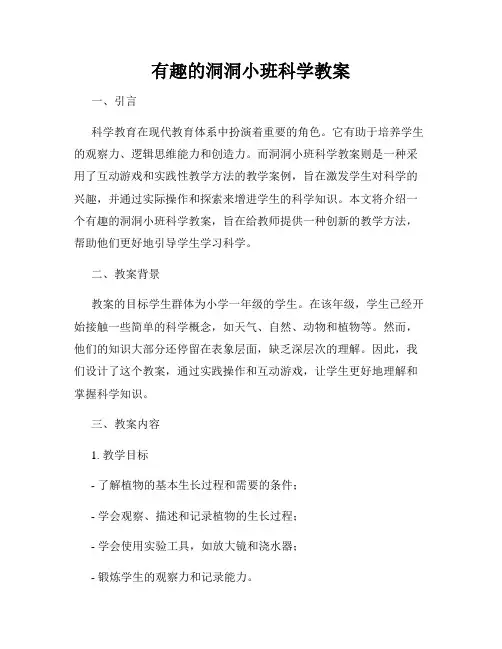 有趣的洞洞小班科学教案

一、引言

科学教育在现代教育体系中扮演着重要的角色。它有助于培养学生的观察力、逻辑思维能力和创造力。而洞洞小班科学教案则是一种采用了互动游戏和实践性教学方法的教学案例，旨在激发学生对科学的兴趣，并通过实际操作和探索来增进学生的科学知识。本文将介绍一个有趣的洞洞小班科学教案，旨在给教师提供一种创新的教学方法，帮助他们更好地引导学生学习科学。

二、教案背景

教案的目标学生群体为小学一年级的学生。在该年级，学生已经开始接触一些简单的科学概念，如天气、自然、动物和植物等。然而，他们的知识大部分还停留在表象层面，缺乏深层次的理解。因此，我们设计了这个教案，通过实践操作和互动游戏，让学生更好地理解和掌握科学知识。

三、教案内容

1. 教学目标

- 了解植物的基本生长过程和需要的条件；

- 学会观察、描述和记录植物的生长过程；

- 学会使用实验工具，如放大镜和浇水器；

- 锻炼学生的观察力和记录能力。